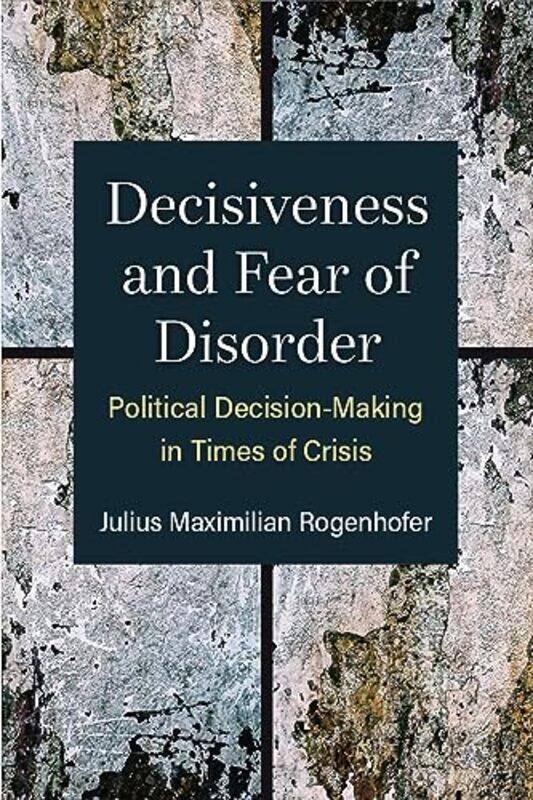 Decisiveness and Fear of Disorder

Political Decision-Making in Times of Crisis

Julius Maximilian Rogenhofer